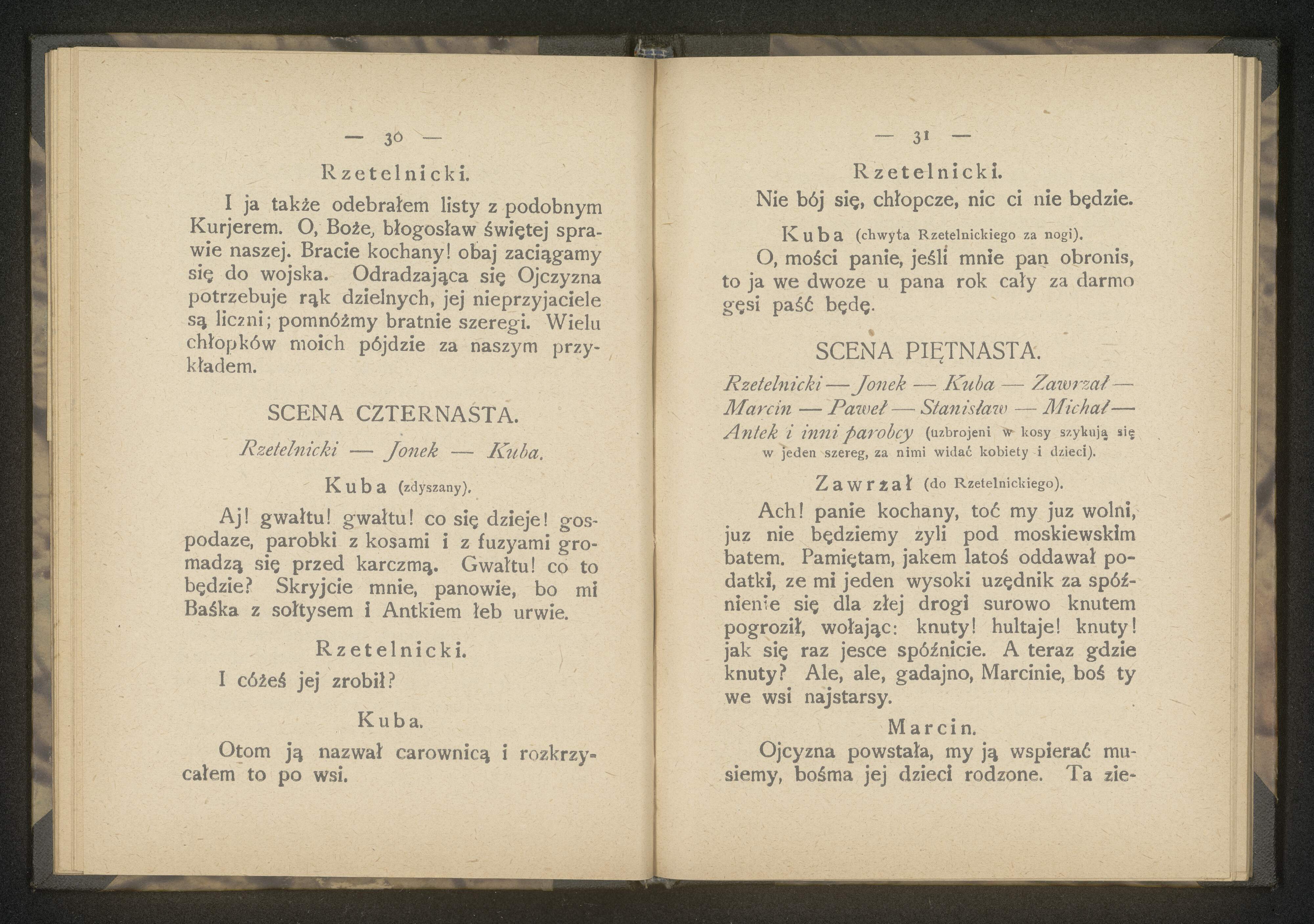 — 30 —

Rzetelnicki.

I ja także odebrałem listy z podobnym Kurjerem. O, Boże, błogosław świętej sprawie naszej. Bracie kochany! obaj zaciągamy się do wojska. Odradzająca się Ojczyzna potrzebuje rąk dzielnych, jej nieprzyjaciele są liczni; pomnóżmy bratnie szeregi. Wielu chłopków moich pójdzie za naszym przykładem.

SCENA CZTERNASTA.

Rzetelnicki — Jonek — Kuba.

Kuba (zdyszany).

Aj! gwałtu! gwałtu! co się dzieje! gospodaze, parobki z kosami i z fuzyami gromadzą się przed karczmą. Gwałtu! co to będzie? Skryjcie mnie, panowie, bo mi Baśka z sołtysem i Antkiem łeb urwie.

Rzetelnicki.

I cóżeś jej zrobił?

Kuba.

Otom ją nazwał carownicą i rozkrzycałem to po wsi.

— 31 —

Rzetelnicki.

Nie bój się, chłopcze, nic ci nie będzie.

Kuba (chwyta Rzetelnickiego za nogi).

O, mości panie, jeśli mnie pan obronis, to ja we dwoze u pana rok cały za darmo gęsi paść będę.

SCENA PIĘTNASTA.

Rzetelnicki — Jonek — Kuba — Zawrzał — Marcin — Paweł — Stanisław — Michał — Antek i inni parobcy (uzbrojeni w kosy szykują się w jeden szereg, za nimi widać kobiety i dzieci).

Zawrzał (do Rzetelnickiego).

Ach! panie kochany, toć my juz wolni, juz nie będziemy zyli pod moskiewskim batem. Pamiętam, jakem latoś oddawał podatki, ze mi jeden wysoki uzędnik za spóźnienie się dla złej drogi surowo knutem pogroził, wołając: knuty! hultaje! knuty! jak się raz jesce spóźnicie. A teraz gdzie knuty? Ale, ale, gadajno, Marcinie, boś ty we wsi najstarsy.

Marcin.

Ojcyzna powstała, my ją wspierać musiemy, bośma jej dzieci rodzone. Ta zie-